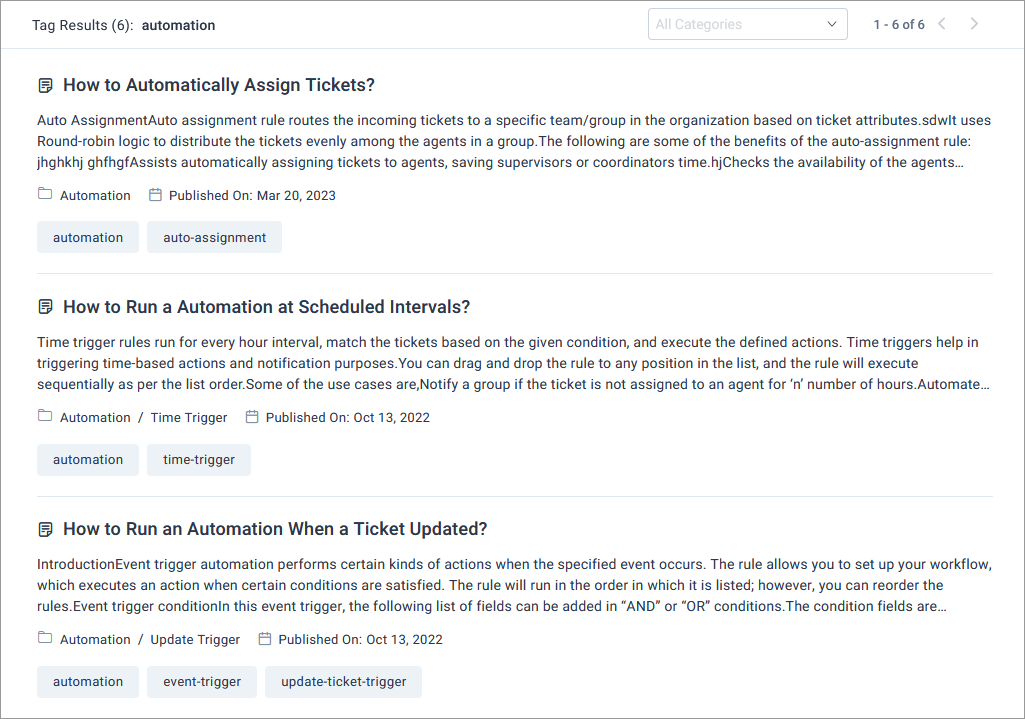 Tag Results (6): automation

All Categories

1 - 6 of 6

How to Automatically Assign Tickets?

Auto AssignmentAuto assignment rule routes the incoming tickets to a specific team/group in the organization based on ticket attributes.sdwIt uses Round-robin logic to distribute the tickets evenly among the agents in a group.The following are some of the benefits of the auto-assignment rule: jhghkhj ghfhgfAssists automatically assigning tickets to agents, saving supervisors or coordinators time.hjChecks the availability of the agents…

Automation

Published On: Mar 20, 2023

automation

auto-assignment

How to Run a Automation at Scheduled Intervals?

Time trigger rules run for every hour interval, match the tickets based on the given condition, and execute the defined actions. Time triggers help in triggering time-based actions and notification purposes.You can drag and drop the rule to any position in the list, and the rule will execute sequentially as per the list order.Some of the use cases are,Notify a group if the ticket is not assigned to an agent for 'n' number of hours.Automate…

Automation / Time Trigger

Published On: Oct 13, 2022

automation

time-trigger

How to Run an Automation When a Ticket Updated?

IntroductionEvent trigger automation performs certain kinds of actions when the specified event occurs. The rule allows you to set up your workflow, which executes an action when certain conditions are satisfied. The rule will run in the order in which it is listed; however, you can reorder the rules.Event trigger conditionIn this event trigger, the following list of fields can be added in "AND" or "OR" conditions.The condition fields are…

Automation / Update Trigger

Published On: Oct 13, 2022

automation

event-trigger

update-ticket-trigger